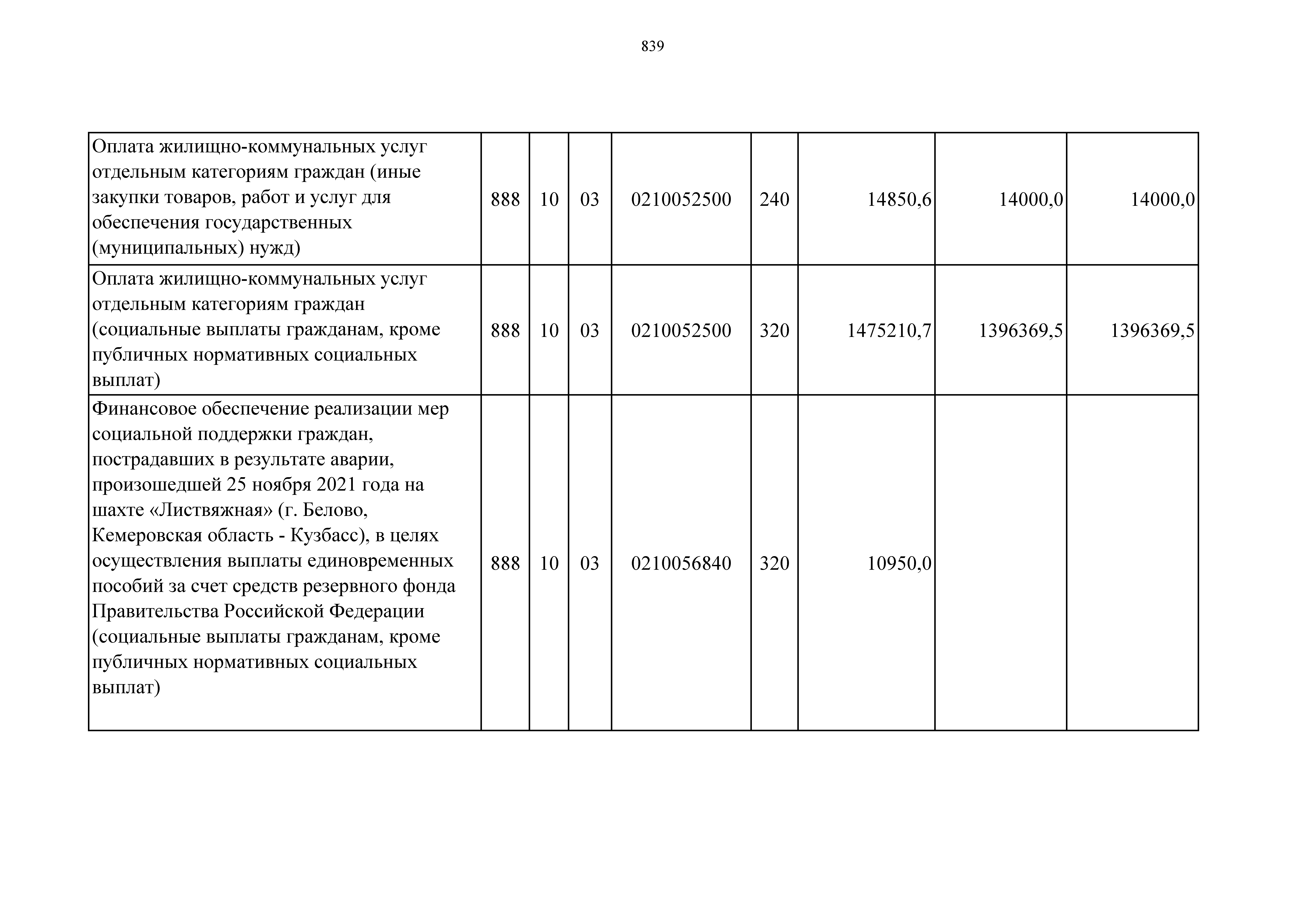 839

| | | | | | | | | |
|---|---|---|---|---|---|---|---|---|
| Оплата жилищно-коммунальных услуг отдельным категориям граждан (иные закупки товаров, работ и услуг для обеспечения государственных (муниципальных) нужд) | 888 | 10 | 03 | 0210052500 | 240 | 14850,6 | 14000,0 | 14000,0 |
| Оплата жилищно-коммунальных услуг отдельным категориям граждан (социальные выплаты гражданам, кроме публичных нормативных социальных выплат) | 888 | 10 | 03 | 0210052500 | 320 | 1475210,7 | 1396369,5 | 1396369,5 |
| Финансовое обеспечение реализации мер социальной поддержки граждан, пострадавших в результате аварии, произошедшей 25 ноября 2021 года на шахте «Листвяжная» (г. Белово, Кемеровская область - Кузбасс), в целях осуществления выплаты единовременных пособий за счет средств резервного фонда Правительства Российской Федерации (социальные выплаты гражданам, кроме публичных нормативных социальных выплат) | 888 | 10 | 03 | 0210056840 | 320 | 10950,0 | | |